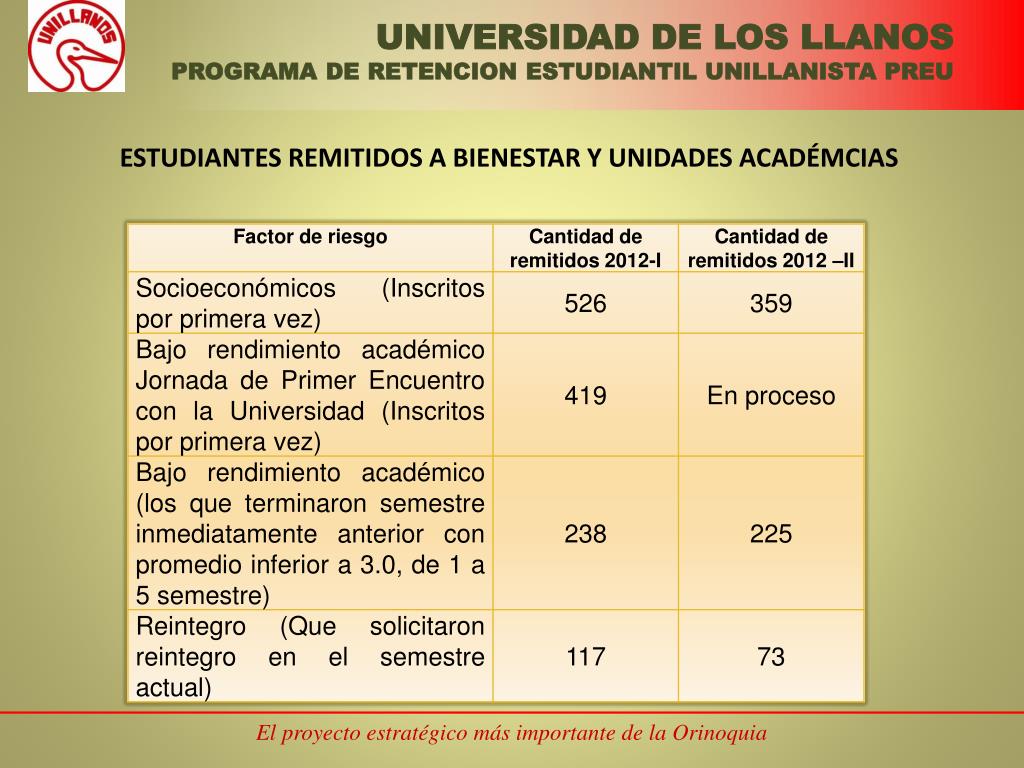 UNILLANOS

UNIVERSIDAD DE LOS LLANOS
PROGRAMA DE RETENCION ESTUDIANTIL UNILLANISTA PREU

ESTUDIANTES REMITIDOS A BIENESTAR Y UNIDADES ACADÉMCIAS

| Factor de riesgo | Cantidad de remitidos 2012-I | Cantidad de remitidos 2012 –II |
|---|---|---|
| Socioeconómicos (Inscritos por primera vez) | 526 | 359 |
| Bajo rendimiento académico Jornada de Primer Encuentro con la Universidad (Inscritos por primera vez) | 419 | En proceso |
| Bajo rendimiento académico (los que terminaron semestre inmediatamente anterior con promedio inferior a 3.0, de 1 a 5 semestre) | 238 | 225 |
| Reintegro (Que solicitaron reintegro en el semestre actual) | 117 | 73 |

El proyecto estratégico más importante de la Orinoquia